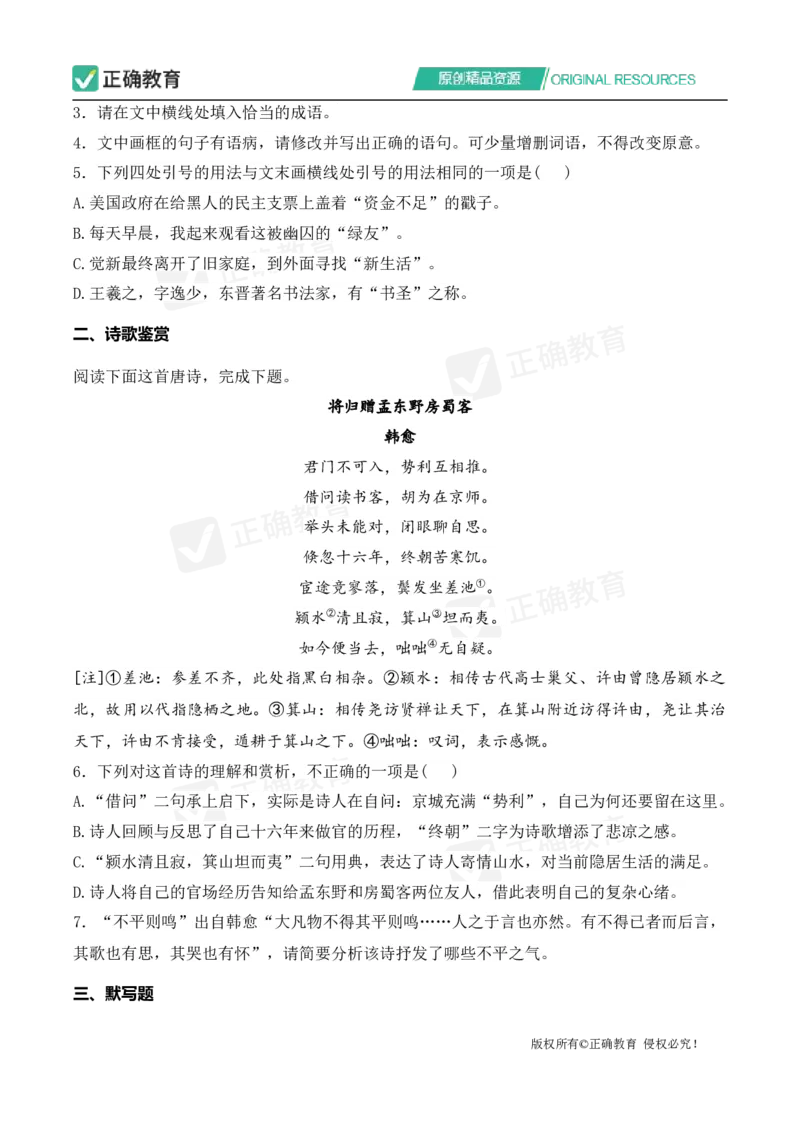 正确教育

原创精品资源 ORIGINAL RESOURCES

3．请在文中横线处填入恰当的成语。

4．文中画框的句子有语病，请修改并写出正确的语句。可少量增删词语，不得改变原意。

5．下列四处引号的用法与文末画横线处引号的用法相同的一项是(　　)

A.美国政府在给黑人的民主支票上盖着“资金不足”的戳子。

B.每天早晨，我起来观看这被幽囚的“绿友”。

C.觉新最终离开了旧家庭，到外面寻找“新生活”。

D.王羲之，字逸少，东晋著名书法家，有“书圣”之称。

二、诗歌鉴赏

阅读下面这首唐诗，完成下题。

将归赠孟东野房蜀客

韩愈

君门不可入，势利互相推。

借问读书客，胡为在京师。

举头未能对，闭眼聊自思。

倏忽十六年，终朝苦寒饥。

宦途竟寥落，鬓发坐差池①。

颍水②清且寂，箕山③坦而夷。

如今便当去，咄咄④无自疑。

[注]①差池：参差不齐，此处指黑白相杂。②颍水：相传古代高士巢父、许由曾隐居颍水之北，故用以代指隐栖之地。③箕山：相传尧访贤禅让天下，在箕山附近访得许由，尧让其治天下，许由不肯接受，遁耕于箕山之下。④咄咄：叹词，表示感慨。

6．下列对这首诗的理解和赏析，不正确的一项是(　　)

A.“借问”二句承上启下，实际是诗人在自问：京城充满“势利”，自己为何还要留在这里。

B.诗人回顾与反思了自己十六年来做官的历程，“终朝”二字为诗歌增添了悲凉之感。

C.“颍水清且寂，箕山坦而夷”二句用典，表达了诗人寄情山水，对当前隐居生活的满足。

D.诗人将自己的官场经历告知给孟东野和房蜀客两位友人，借此表明自己的复杂心绪。

7．“不平则鸣”出自韩愈“大凡物不得其平则鸣……人之于言也亦然。有不得已者而后言，其歌也有思，其哭也有怀”，请简要分析该诗抒发了哪些不平之气。

三、默写题

版权所有©正确教育 侵权必究！